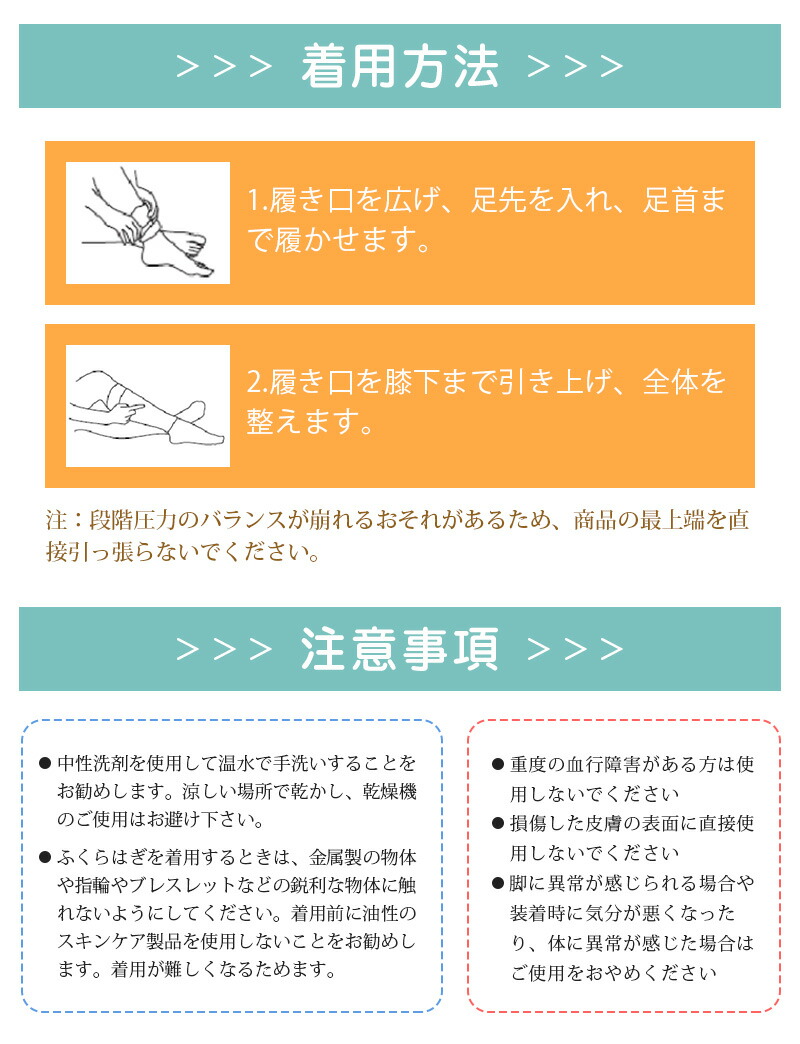 >>> 着用方法 >>>

1.履き口を広げ、足先を入れ、足首まで履かせます。

2.履き口を膝下まで引き上げ、全体を整えます。

注：段階圧力のバランスが崩れるおそれがあるため、商品の最上端を直接引っ張らないでください。

>>> 注意事項 >>>

● 中性洗剤を使用して温水で手洗いすることをお勧めします。涼しい場所で乾かし、乾燥機のご使用はお避け下さい。

● ふくらはぎを着用するときは、金属製の物体や指輪やブレスレットなどの鋭利な物体に触れないようにしてください。着用前に油性のスキンケア製品を使用しないことをお勧めします。着用が難しくなるためます。

● 重度の血行障害がある方は使用しないでください

● 損傷した皮膚の表面に直接使用しないでください

● 脚に異常が感じられる場合や装着時に気分が悪くなったり、体に異常が感じた場合はご使用をおやめください